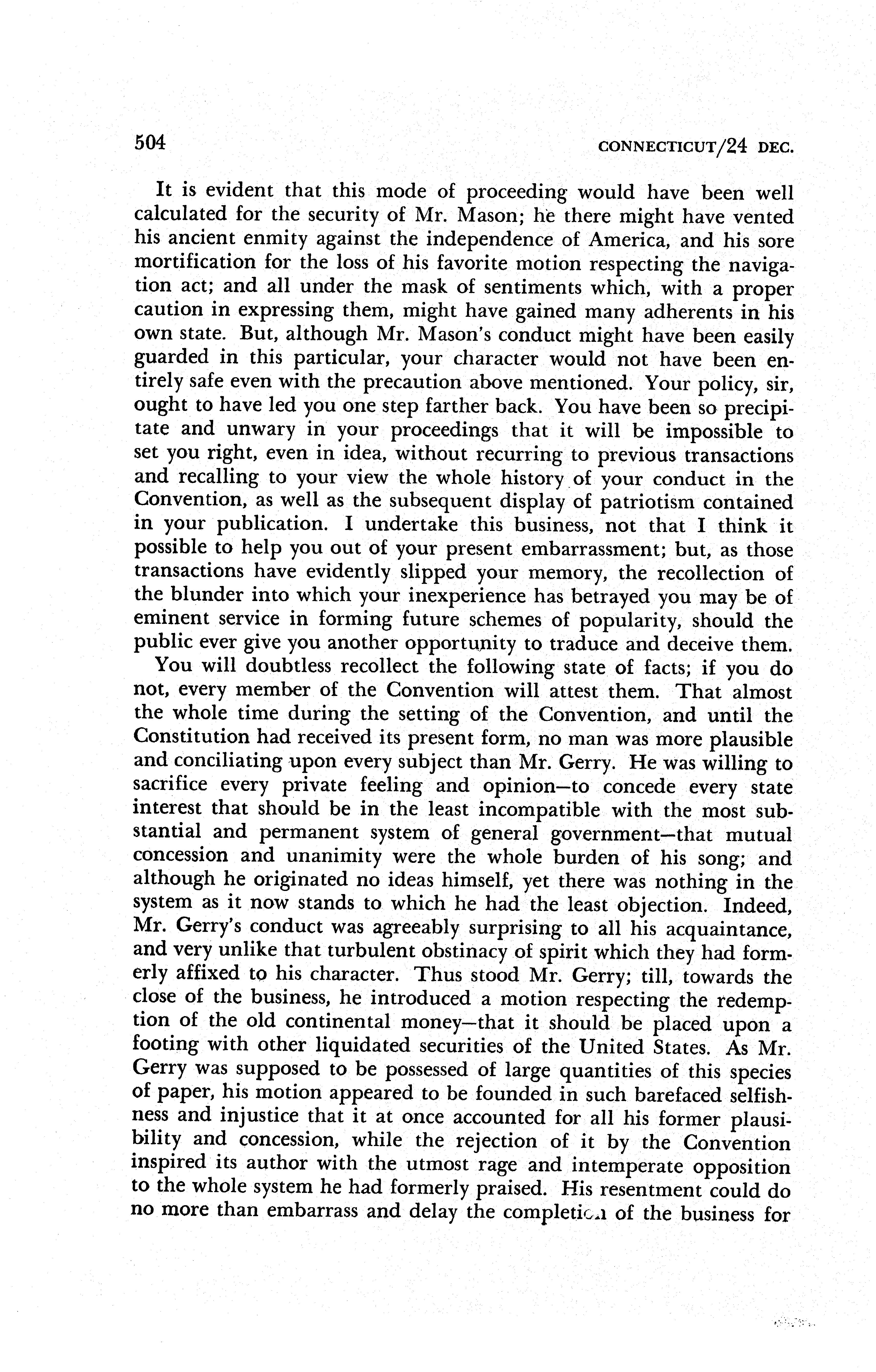 504 CONNECTICUT/24 DEC.

It is evident that this mode of proceeding would have been well calculated for the security of Mr. Mason; he there might have vented his ancient enmity against the independence of America, and his sore mortification for the loss of his favorite motion respecting the navigation act; and all under the mask of sentiments which, with a proper caution in expressing them, might have gained many adherents in his own state. But, although Mr. Mason's conduct might have been easily guarded in this particular, your character would not have been entirely safe even with the precaution above mentioned. Your policy, sir, ought to have led you one step farther back. You have been so precipitate and unwary in your proceedings that it will be impossible to set you right, even in idea, without recurring to previous transactions and recalling to your view the whole history of your conduct in the Convention, as well as the subsequent display of patriotism contained in your publication. I undertake this business, not that I think it possible to help you out of your present embarrassment; but, as those transactions have evidently slipped your memory, the recollection of the blunder into which your inexperience has betrayed you may be of eminent service in forming future schemes of popularity, should the public ever give you another opportunity to traduce and deceive them.

You will doubtless recollect the following state of facts; if you do not, every member of the Convention will attest them. That almost the whole time during the setting of the Convention, and until the Constitution had received its present form, no man was more plausible and conciliating upon every subject than Mr. Gerry. He was willing to sacrifice every private feeling and opinion—to concede every state interest that should be in the least incompatible with the most substantial and permanent system of general government—that mutual concession and unanimity were the whole burden of his song; and although he originated no ideas himself, yet there was nothing in the system as it now stands to which he had the least objection. Indeed, Mr. Gerry's conduct was agreeably surprising to all his acquaintance, and very unlike that turbulent obstinacy of spirit which they had formerly affixed to his character. Thus stood Mr. Gerry; till, towards the close of the business, he introduced a motion respecting the redemption of the old continental money—that it should be placed upon a footing with other liquidated securities of the United States. As Mr. Gerry was supposed to be possessed of large quantities of this species of paper, his motion appeared to be founded in such barefaced selfishness and injustice that it at once accounted for all his former plausibility and concession, while the rejection of it by the Convention inspired its author with the utmost rage and intemperate opposition to the whole system he had formerly praised. His resentment could do no more than embarrass and delay the completion of the business for